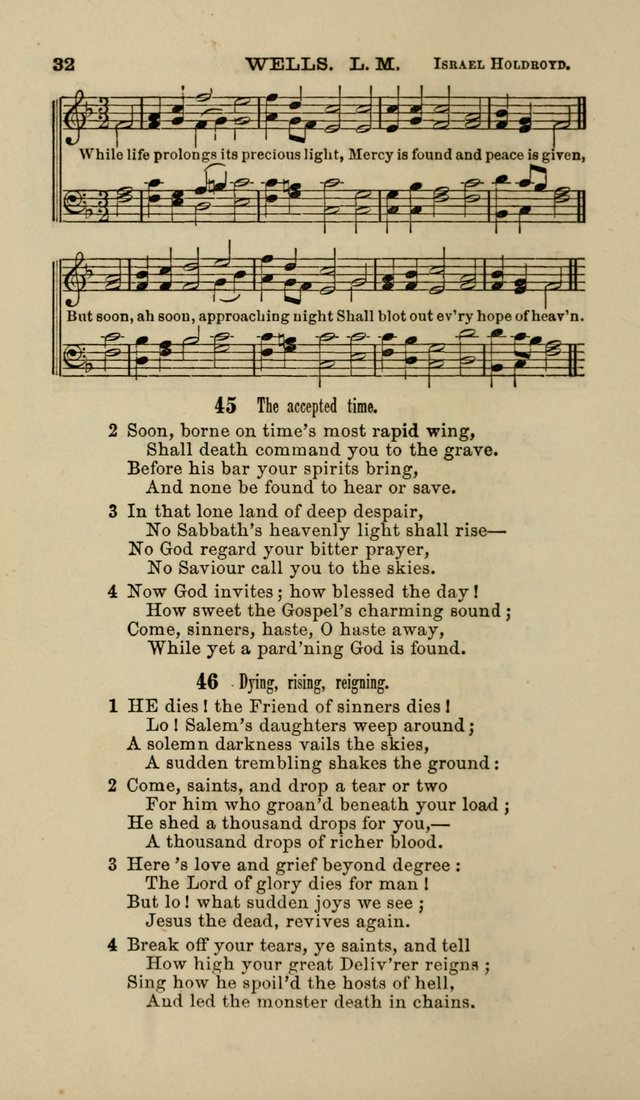 32 WELLS. L. M. Israel Holdroyd.

While life prolongs its precious light, Mercy is found and peace is given,

But soon, ah soon, approaching night Shall blot out ev'ry hope of heav'n.

45 The accepted time.

2 Soon, borne on time's most rapid wing,
Shall death command you to the grave.
Before his bar your spirits bring,
And none be found to hear or save.

3 In that lone land of deep despair,
No Sabbath's heavenly light shall rise—
No God regard your bitter prayer,
No Saviour call you to the skies.

4 Now God invites; how blessed the day!
How sweet the Gospel's charming sound;
Come, sinners, haste, O haste away,
While yet a pard'ning God is found.

46 Dying, rising, reigning.

1 HE dies! the Friend of sinners dies!
Lo! Salem's daughters weep around;
A solemn darkness vails the skies,
A sudden trembling shakes the ground:

2 Come, saints, and drop a tear or two
For him who groan'd beneath your load;
He shed a thousand drops for you,—
A thousand drops of richer blood.

3 Here 's love and grief beyond degree:
The Lord of glory dies for man!
But lo! what sudden joys we see;
Jesus the dead, revives again.

4 Break off your tears, ye saints, and tell
How high your great Deliv'rer reigns;
Sing how he spoil'd the hosts of hell,
And led the monster death in chains.